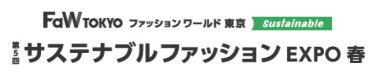 FaW TOKYO ファッション ワールド 東京 Sustainable

第5回 サステナブルファッション EXPO 春